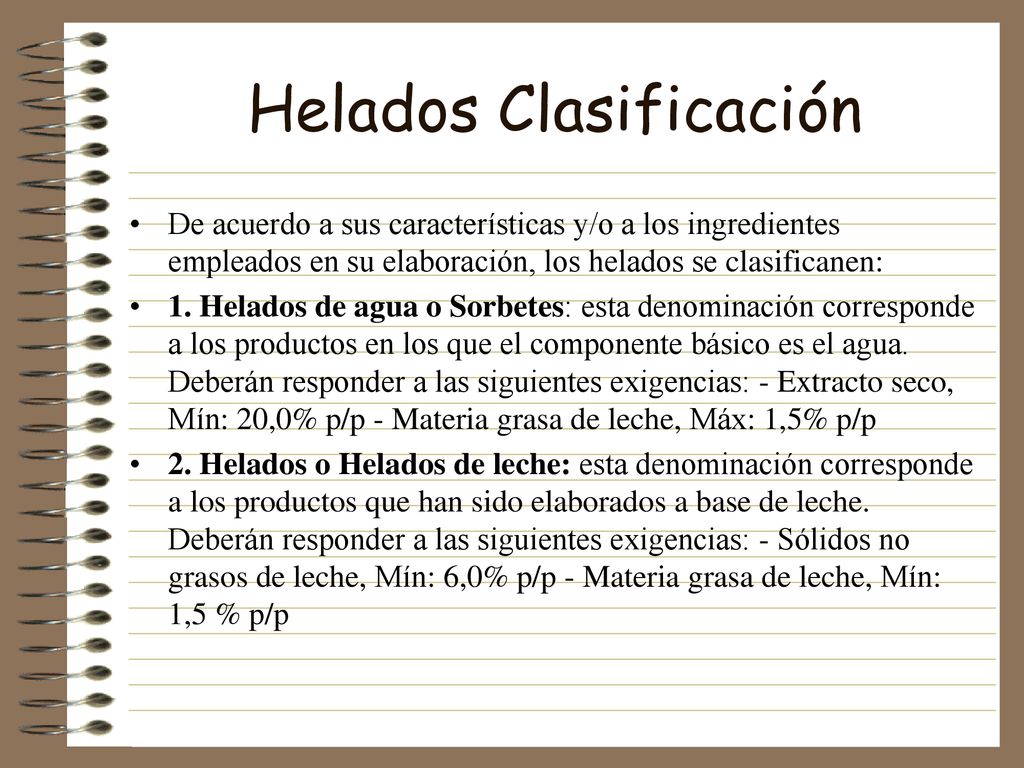 Helados Clasificación

• De acuerdo a sus características y/o a los ingredientes empleados en su elaboración, los helados se clasificanen:

• 1. Helados de agua o Sorbetes: esta denominación corresponde a los productos en los que el componente básico es el agua. Deberán responder a las siguientes exigencias: - Extracto seco, Mín: 20,0% p/p - Materia grasa de leche, Máx: 1,5% p/p

• 2. Helados o Helados de leche: esta denominación corresponde a los productos que han sido elaborados a base de leche. Deberán responder a las siguientes exigencias: - Sólidos no grasos de leche, Mín: 6,0% p/p - Materia grasa de leche, Mín: 1,5 % p/p